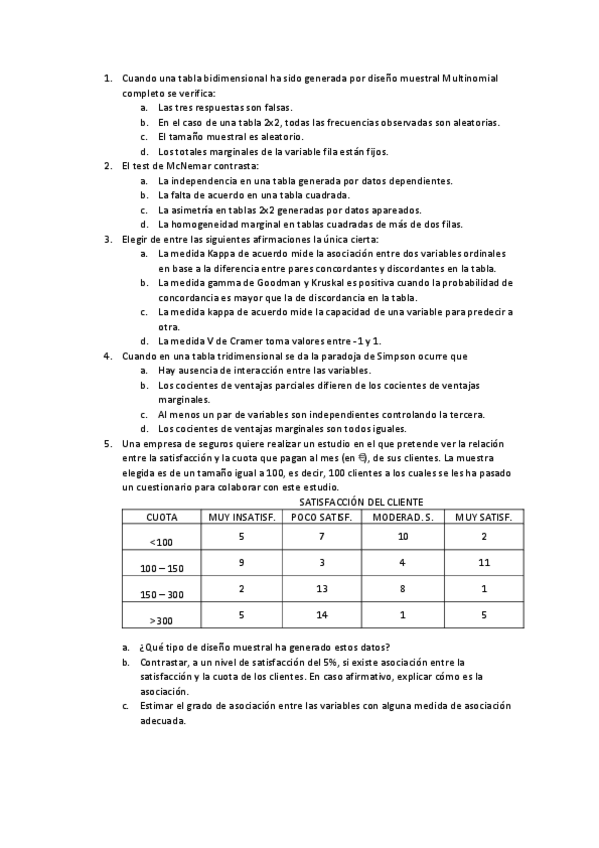 1. Cuando una tabla bidimensional ha sido generada por diseño muestral Multinomial completo se verifica:
a. Las tres respuestas son falsas.
b. En el caso de una tabla 2x2, todas las frecuencias observadas son aleatorias.
c. El tamaño muestral es aleatorio.
d. Los totales marginales de la variable fila están fijos.
2. El test de McNemar contrasta:
a. La independencia en una tabla generada por datos dependientes.
b. La falta de acuerdo en una tabla cuadrada.
c. La asimetría en tablas 2x2 generadas por datos apareados.
d. La homogeneidad marginal en tablas cuadradas de más de dos filas.
3. Elegir de entre las siguientes afirmaciones la única cierta:
a. La medida Kappa de acuerdo mide la asociación entre dos variables ordinales en base a la diferencia entre pares concordantes y discordantes en la tabla.
b. La medida gamma de Goodman y Kruskal es positiva cuando la probabilidad de concordancia es mayor que la de discordancia en la tabla.
c. La medida kappa de acuerdo mide la capacidad de una variable para predecir a otra.
d. La medida V de Cramer toma valores entre -1 y 1.
4. Cuando en una tabla tridimensional se da la paradoja de Simpson ocurre que
a. Hay ausencia de interacción entre las variables.
b. Los cocientes de ventajas parciales difieren de los cocientes de ventajas marginales.
c. Al menos un par de variables son independientes controlando la tercera.
d. Los cocientes de ventajas marginales son todos iguales.
5. Una empresa de seguros quiere realizar un estudio en el que pretende ver la relación entre la satisfacción y la cuota que pagan al mes (en €), de sus clientes. La muestra elegida es de un tamaño igual a 100, es decir, 100 clientes a los cuales se les ha pasado un cuestionario para colaborar con este estudio.

SATISFACCIÓN DEL CLIENTE

| CUOTA | MUY INSATISF. | POCO SATISF. | MODERAD. S. | MUY SATISF. |
|---|---|---|---|---|
| <100 | 5 | 7 | 10 | 2 |
| 100 – 150 | 9 | 3 | 4 | 11 |
| 150 – 300 | 2 | 13 | 8 | 1 |
| >300 | 5 | 14 | 1 | 5 |

a. ¿Qué tipo de diseño muestral ha generado estos datos?
b. Contrastar, a un nivel de satisfacción del 5%, si existe asociación entre la satisfacción y la cuota de los clientes. En caso afirmativo, explicar cómo es la asociación.
c. Estimar el grado de asociación entre las variables con alguna medida de asociación adecuada.